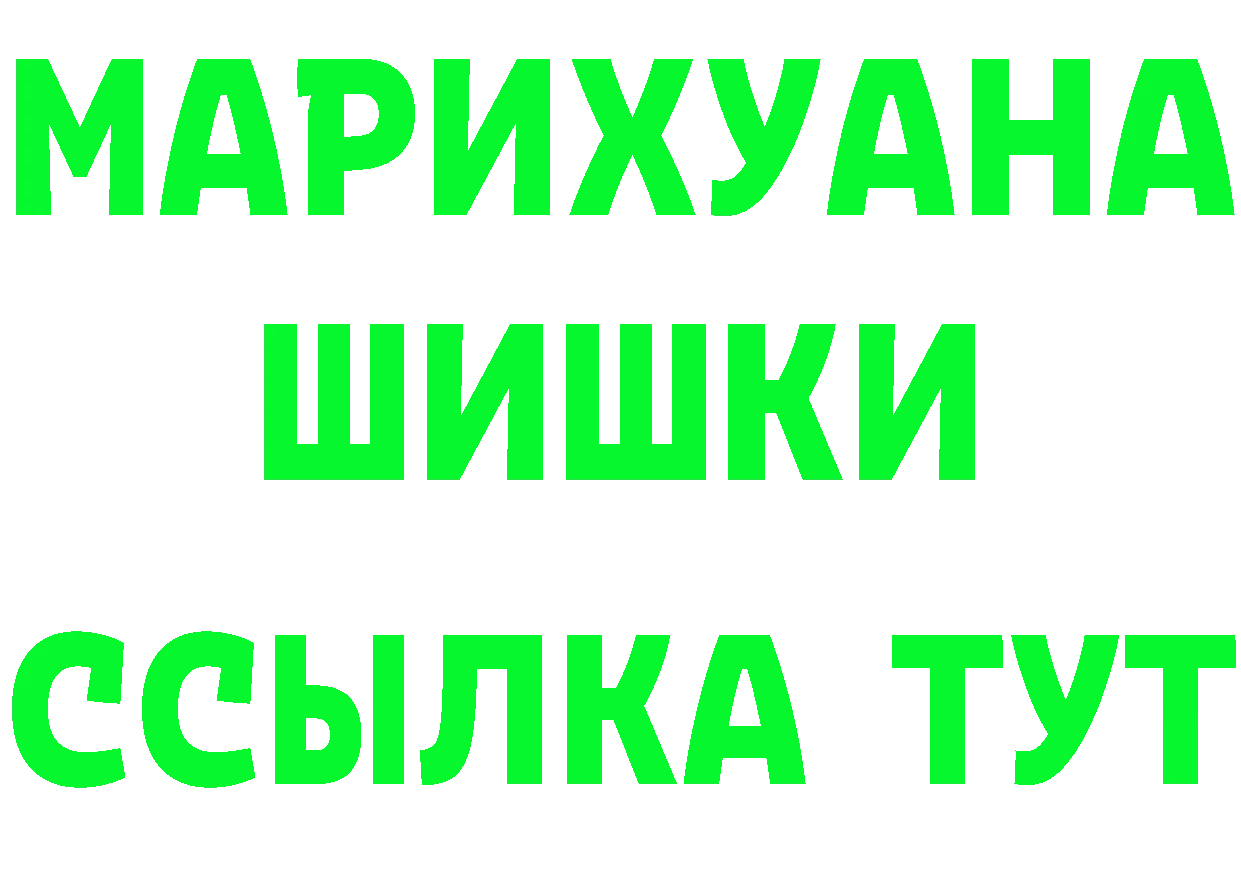 МАРИХУАНА
ШИШКИ
ССЫЛКА ТУТ